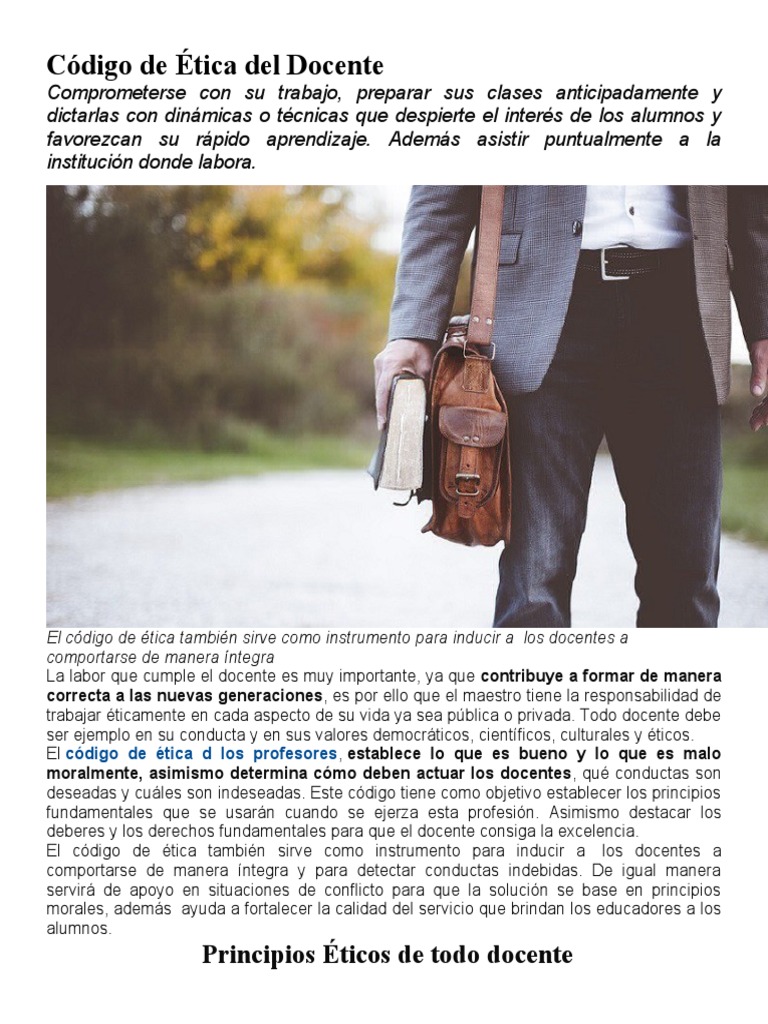 Código de Ética del Docente

Comprometerse con su trabajo, preparar sus clases anticipadamente y dictarlas con dinámicas o técnicas que despierte el interés de los alumnos y favorezcan su rápido aprendizaje. Además asistir puntualmente a la institución donde labora.

El código de ética también sirve como instrumento para inducir a los docentes a comportarse de manera íntegra

La labor que cumple el docente es muy importante, ya que contribuye a formar de manera correcta a las nuevas generaciones, es por ello que el maestro tiene la responsabilidad de trabajar éticamente en cada aspecto de su vida ya sea pública o privada. Todo docente debe ser ejemplo en su conducta y en sus valores democráticos, científicos, culturales y éticos.

El código de ética d los profesores, establece lo que es bueno y lo que es malo moralmente, asimismo determina cómo deben actuar los docentes, qué conductas son deseadas y cuáles son indeseadas. Este código tiene como objetivo establecer los principios fundamentales que se usarán cuando se ejerza esta profesión. Asimismo destacar los deberes y los derechos fundamentales para que el docente consiga la excelencia.

El código de ética también sirve como instrumento para inducir a los docentes a comportarse de manera íntegra y para detectar conductas indebidas. De igual manera servirá de apoyo en situaciones de conflicto para que la solución se base en principios morales, además ayuda a fortalecer la calidad del servicio que brindan los educadores a los alumnos.

Principios Éticos de todo docente